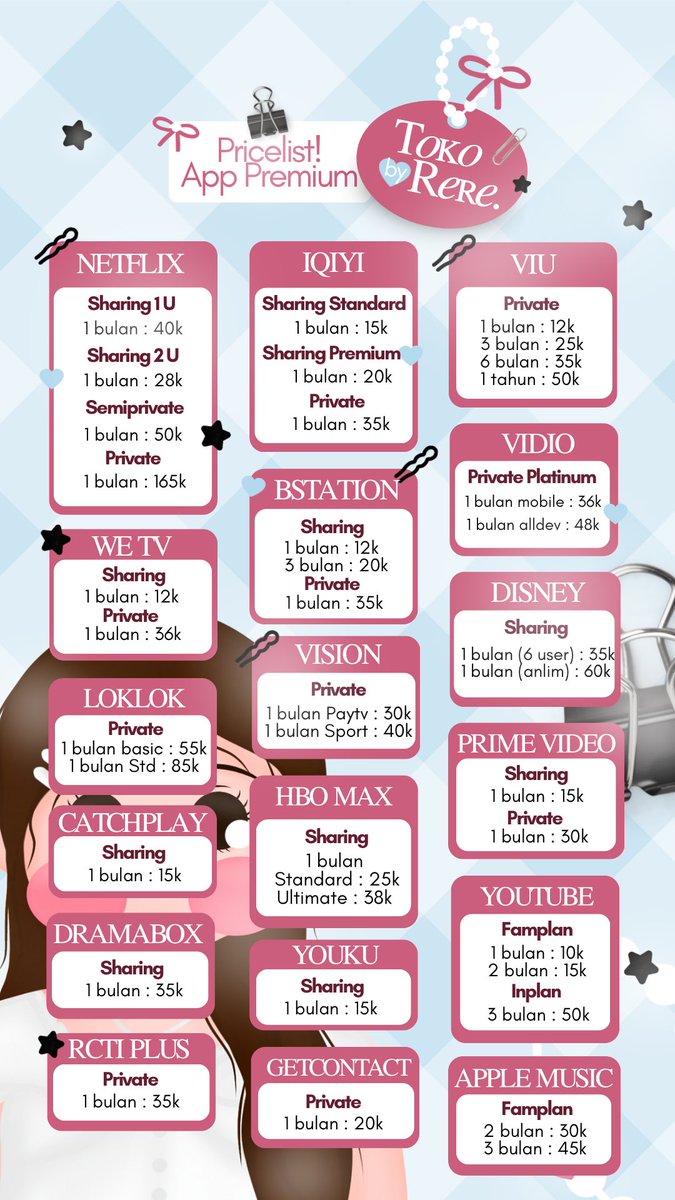 Pricelist!
App Premium

Toko by Rere.

NETFLIX
Sharing 1 U
1 bulan : 40k
Sharing 2 U
1 bulan : 28k
Semiprivate
1 bulan : 50k
Private
1 bulan : 165k

WE TV
Sharing
1 bulan : 12k
Private
1 bulan : 36k

LOKLOK
Private
1 bulan basic : 55k
1 bulan Std : 85k

CATCHPLAY
Sharing
1 bulan : 15k

DRAMABOX
Sharing
1 bulan : 35k

RCTI PLUS
Private
1 bulan : 35k

IQIYI
Sharing Standard
1 bulan : 15k
Sharing Premium
1 bulan : 20k
Private
1 bulan : 35k

BSTATION
Sharing
1 bulan : 12k
3 bulan : 20k
Private
1 bulan : 35k

VISION
Private
1 bulan Paytv : 30k
1 bulan Sport : 40k

HBO MAX
Sharing
1 bulan
Standard : 25k
Ultimate : 38k

YOUKU
Sharing
1 bulan : 15k

GETCONTACT
Private
1 bulan : 20k

VIU
Private
1 bulan : 12k
3 bulan : 25k
6 bulan : 35k
1 tahun : 50k

VIDIO
Private Platinum
1 bulan mobile : 36k
1 bulan alldev : 48k

DISNEY
Sharing
1 bulan (6 user) : 35k
1 bulan (anlim) : 60k

PRIME VIDEO
Sharing
1 bulan : 15k
Private
1 bulan : 30k

YOUTUBE
Famplan
1 bulan : 10k
2 bulan : 15k
Inplan
3 bulan : 50k

APPLE MUSIC
Famplan
2 bulan : 30k
3 bulan : 45k